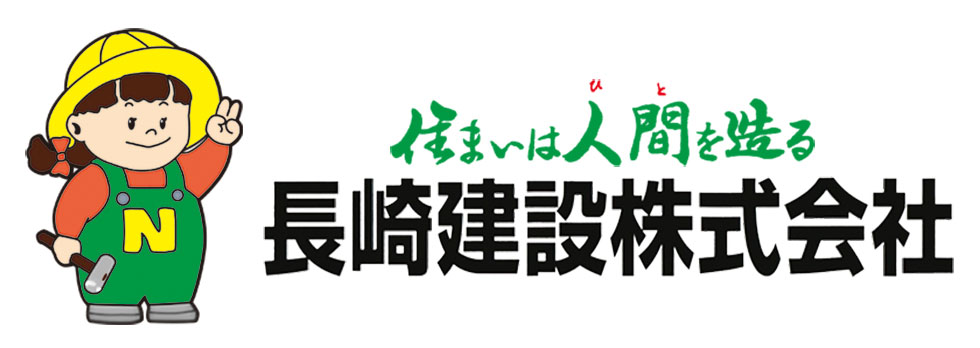 N

ひと
住まいは人間を造る
長崎建設株式会社